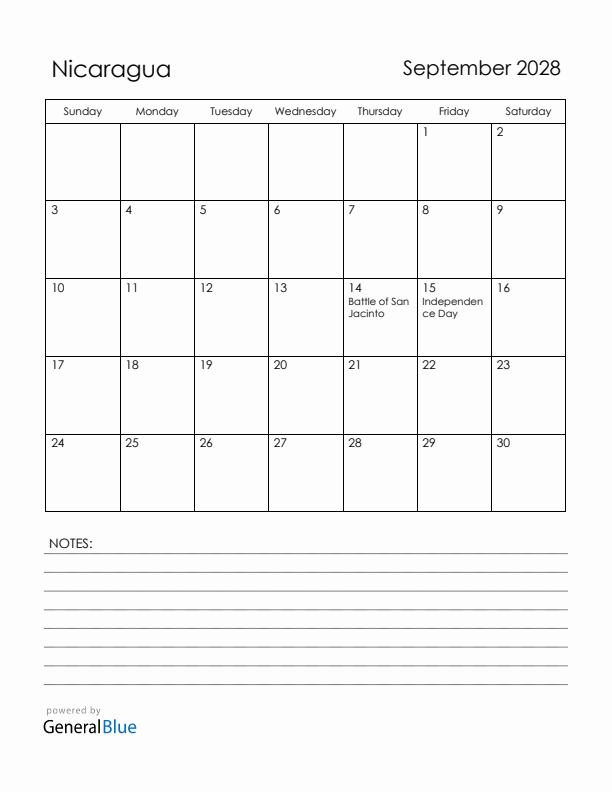 Nicaragua

September 2028

| Sunday | Monday | Tuesday | Wednesday | Thursday | Friday | Saturday |
|---|---|---|---|---|---|---|
| | | | | | 1 | 2 |
| 3 | 4 | 5 | 6 | 7 | 8 | 9 |
| 10 | 11 | 12 | 13 | 14 Battle of San Jacinto | 15 Independence Day | 16 |
| 17 | 18 | 19 | 20 | 21 | 22 | 23 |
| 24 | 25 | 26 | 27 | 28 | 29 | 30 |

NOTES:

powered by
GeneralBlue